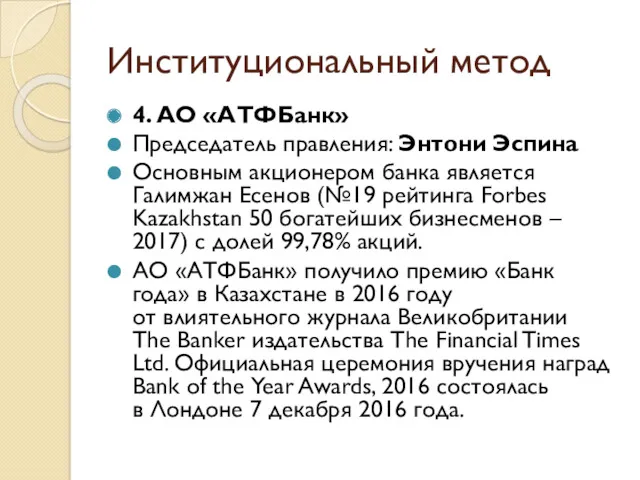 Институциональный метод

4. АО «АТФБанк»

Председатель правления: Энтони Эспина

Основным акционером банка является Галимжан Есенов (№19 рейтинга Forbes Kazakhstan 50 богатейших бизнесменов – 2017) с долей 99,78% акций.

АО «АТФБанк» получило премию «Банк года» в Казахстане в 2016 году от влиятельного журнала Великобритании The Banker издательства The Financial Times Ltd. Официальная церемония вручения наград Bank of the Year Awards, 2016 состоялась в Лондоне 7 декабря 2016 года.